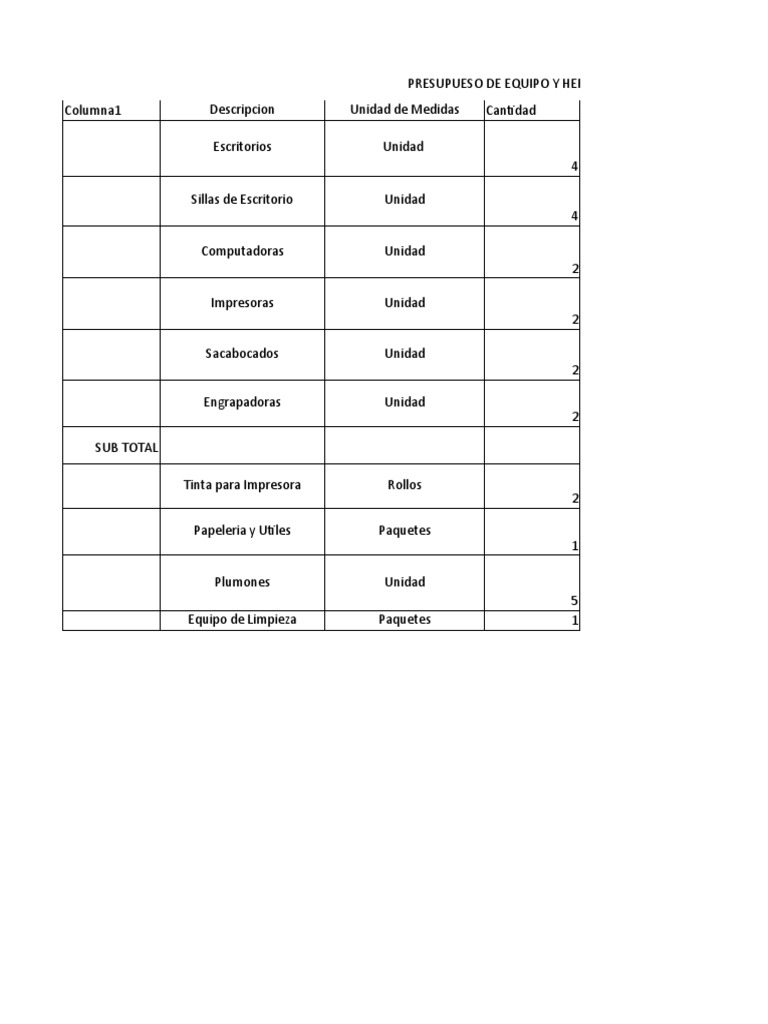 PRESUPUESO DE EQUIPO Y HEI

| Columna1 | Descripcion | Unidad de Medidas | Cantidad |
|---|---|---|---|
| | Escritorios | Unidad | 4 |
| | Sillas de Escritorio | Unidad | 4 |
| | Computadoras | Unidad | 2 |
| | Impresoras | Unidad | 2 |
| | Sacabocados | Unidad | 2 |
| | Engrapadoras | Unidad | 2 |
| SUB TOTAL | | | |
| | Tinta para Impresora | Rollos | 2 |
| | Papeleria y Utiles | Paquetes | 1 |
| | Plumones | Unidad | 5 |
| | Equipo de Limpieza | Paquetes | 1 |